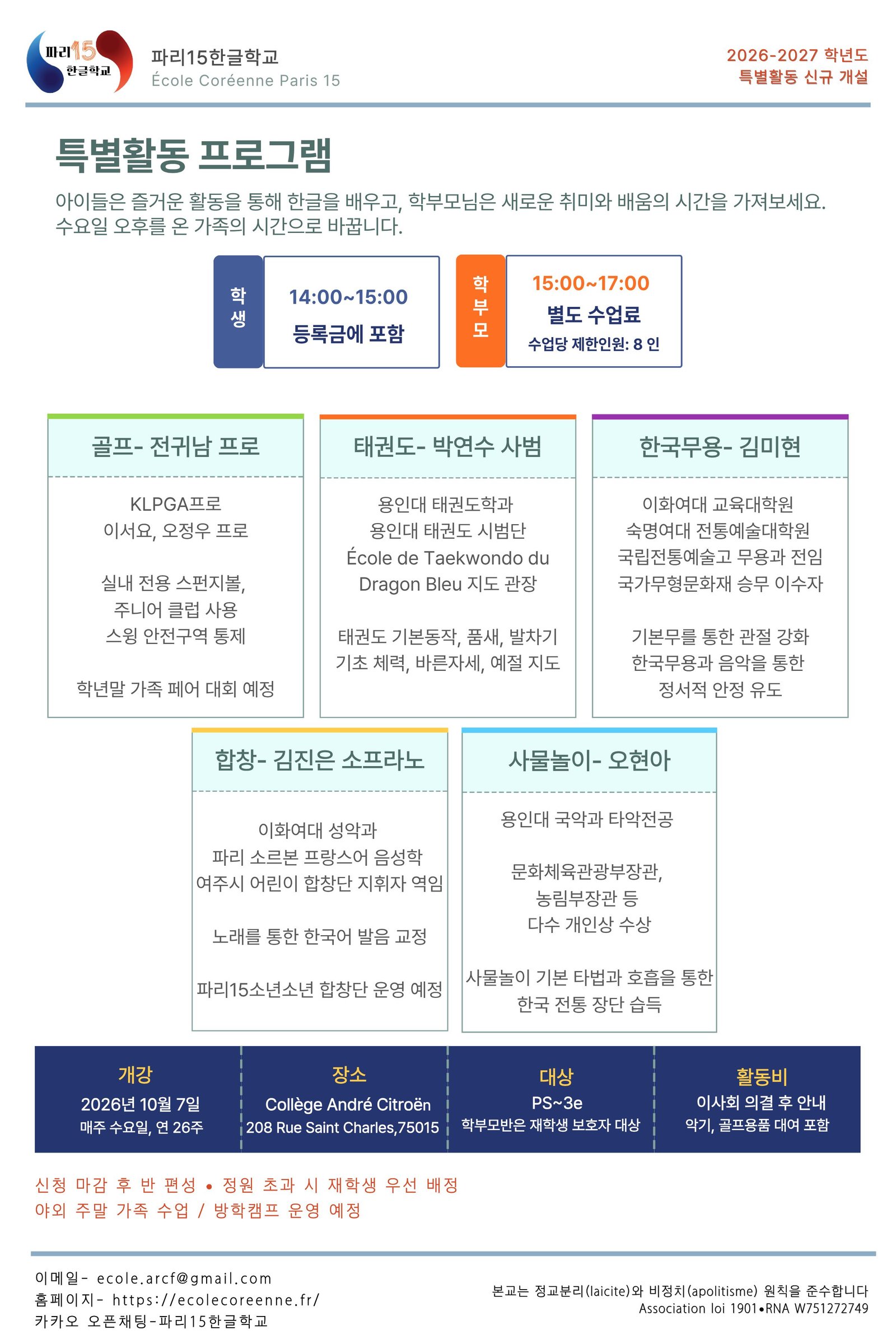 파리15 한글학교

파리15한글학교
École Coréenne Paris 15

2026-2027 학년도
특별활동 신규 개설

특별활동 프로그램

아이들은 즐거운 활동을 통해 한글을 배우고, 학부모님은 새로운 취미와 배움의 시간을 가져보세요. 수요일 오후를 온 가족의 시간으로 바꿉니다.

학생
14:00~15:00
등록금에 포함

학부모
15:00~17:00
별도 수업료
수업당 제한인원: 8 인

골프- 전귀남 프로

KLPGA프로
이서요, 오정우 프로

실내 전용 스펀지볼,
주니어 클럽 사용
스윙 안전구역 통제

학년말 가족 페어 대회 예정

태권도- 박연수 사범

용인대 태권도학과
용인대 태권도 시범단
École de Taekwondo du Dragon Bleu 지도 관장

태권도 기본동작, 품새, 발차기
기초 체력, 바른자세, 예절 지도

한국무용- 김미현

이화여대 교육대학원
숙명여대 전통예술대학원
국립전통예술고 무용과 전임
국가무형문화재 승무 이수자

기본무를 통한 관절 강화
한국무용과 음악을 통한
정서적 안정 유도

합창- 김진은 소프라노

이화여대 성악과
파리 소르본 프랑스어 음성학
여주시 어린이 합창단 지휘자 역임

노래를 통한 한국어 발음 교정

파리15소년소년 합창단 운영 예정

사물놀이- 오현아

용인대 국악과 타악전공

문화체육관광부장관,
농림부장관 등
다수 개인상 수상

사물놀이 기본 타법과 호흡을 통한
한국 전통 장단 습득

개강
2026년 10월 7일
매주 수요일, 연 26주

장소
Collège André Citroën
208 Rue Saint Charles,75015

대상
PS~3e
학부모반은 재학생 보호자 대상

활동비
이사회 의결 후 안내
악기, 골프용품 대여 포함

신청 마감 후 반 편성 • 정원 초과 시 재학생 우선 배정
야외 주말 가족 수업 / 방학캠프 운영 예정

이메일- ecole.arcf@gmail.com
홈페이지- https://ecolecoreenne.fr/
카카오 오픈채팅-파리15한글학교

본교는 정교분리(laicite)와 비정치(apolitisme) 원칙을 준수합니다
Association loi 1901•RNA W751272749